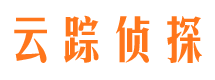 云踪侦探